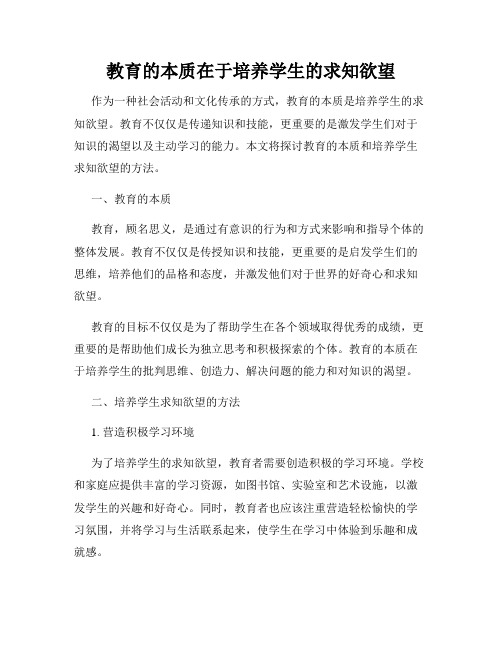 教育的本质在于培养学生的求知欲望

作为一种社会活动和文化传承的方式，教育的本质是培养学生的求知欲望。教育不仅仅是传递知识和技能，更重要的是激发学生们对于知识的渴望以及主动学习的能力。本文将探讨教育的本质和培养学生求知欲望的方法。

一、教育的本质

教育，顾名思义，是通过有意识的行为和方式来影响和指导个体的整体发展。教育不仅仅是传授知识和技能，更重要的是启发学生们的思维，培养他们的品格和态度，并激发他们对于世界的好奇心和求知欲望。

教育的目标不仅仅是为了帮助学生在各个领域取得优秀的成绩，更重要的是帮助他们成长为独立思考和积极探索的个体。教育的本质在于培养学生的批判思维、创造力、解决问题的能力和对知识的渴望。

二、培养学生求知欲望的方法

1. 营造积极学习环境

为了培养学生的求知欲望，教育者需要创造积极的学习环境。学校和家庭应提供丰富的学习资源，如图书馆、实验室和艺术设施，以激发学生的兴趣和好奇心。同时，教育者也应该注重营造轻松愉快的学习氛围，并将学习与生活联系起来，使学生在学习中体验到乐趣和成就感。